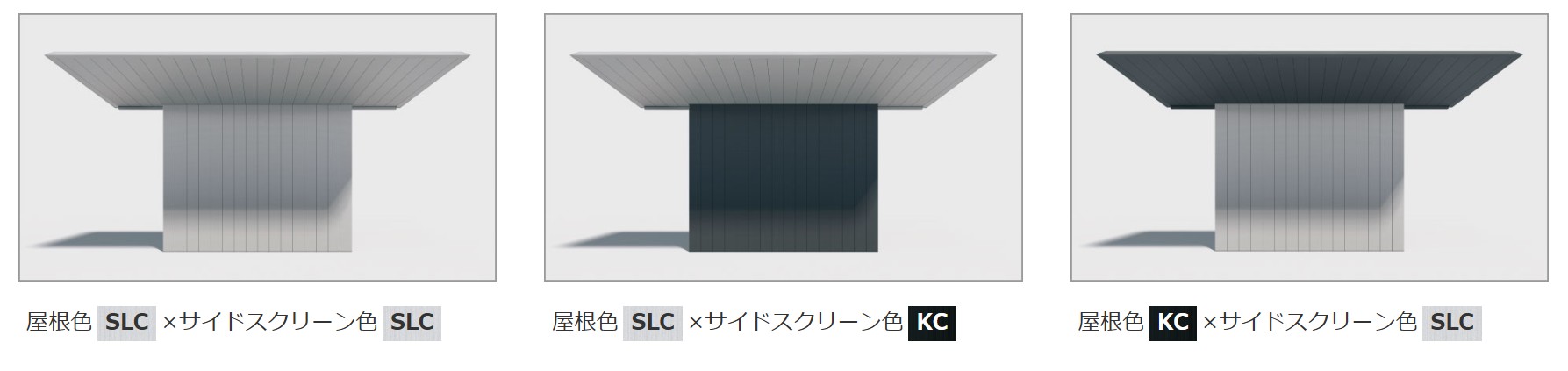 屋根色 SLC ×サイドスクリーン色 SLC

屋根色 SLC ×サイドスクリーン色 KC

屋根色 KC ×サイドスクリーン色 SLC